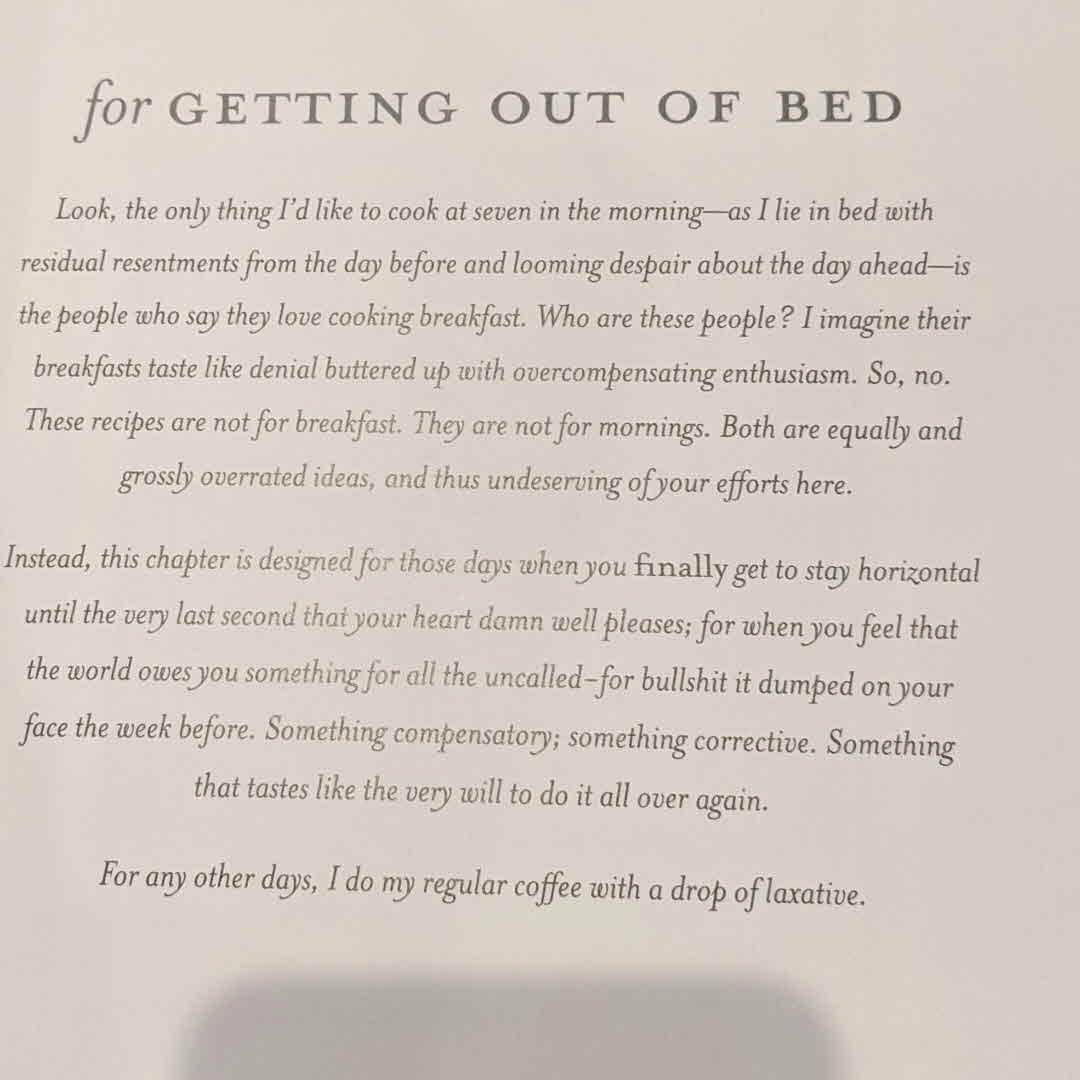 for GETTING OUT OF BED

Look, the only thing I'd like to cook at seven in the morning—as I lie in bed with residual resentments from the day before and looming despair about the day ahead—is the people who say they love cooking breakfast. Who are these people? I imagine their breakfasts taste like denial buttered up with overcompensating enthusiasm. So, no. These recipes are not for breakfast. They are not for mornings. Both are equally and grossly overrated ideas, and thus undeserving of your efforts here.

Instead, this chapter is designed for those days when you finally get to stay horizontal until the very last second that your heart damn well pleases; for when you feel that the world owes you something for all the uncalled-for bullshit it dumped on your face the week before. Something compensatory; something corrective. Something that tastes like the very will to do it all over again.

For any other days, I do my regular coffee with a drop of laxative.